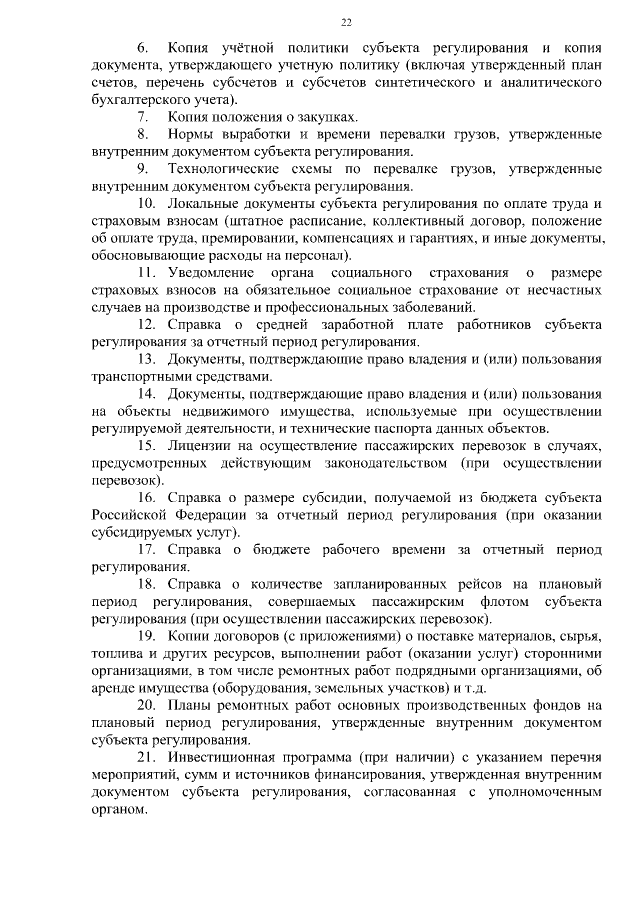 22

6. Копия учётной политики субъекта регулирования и копия документа, утверждающего учетную политику (включая утвержденный план счетов, перечень субсчетов и субсчетов синтетического и аналитического бухгалтерского учета).

7. Копия положения о закупках.

8. Нормы выработки и времени перевалки грузов, утвержденные внутренним документом субъекта регулирования.

9. Технологические схемы по перевалке грузов, утвержденные внутренним документом субъекта регулирования.

10. Локальные документы субъекта регулирования по оплате труда и страховым взносам (штатное расписание, коллективный договор, положение об оплате труда, премировании, компенсациях и гарантиях, и иные документы, обосновывающие расходы на персонал).

11. Уведомление органа социального страхования о размере страховых взносов на обязательное социальное страхование от несчастных случаев на производстве и профессиональных заболеваний.

12. Справка о средней заработной плате работников субъекта регулирования за отчетный период регулирования.

13. Документы, подтверждающие право владения и (или) пользования транспортными средствами.

14. Документы, подтверждающие право владения и (или) пользования на объекты недвижимого имущества, используемые при осуществлении регулируемой деятельности, и технические паспорта данных объектов.

15. Лицензии на осуществление пассажирских перевозок в случаях, предусмотренных действующим законодательством (при осуществлении перевозок).

16. Справка о размере субсидии, получаемой из бюджета субъекта Российской Федерации за отчетный период регулирования (при оказании субсидируемых услуг).

17. Справка о бюджете рабочего времени за отчетный период регулирования.

18. Справка о количестве запланированных рейсов на плановый период регулирования, совершаемых пассажирским флотом субъекта регулирования (при осуществлении пассажирских перевозок).

19. Копии договоров (с приложениями) о поставке материалов, сырья, топлива и других ресурсов, выполнении работ (оказании услуг) сторонними организациями, в том числе ремонтных работ подрядными организациями, об аренде имущества (оборудования, земельных участков) и т.д.

20. Планы ремонтных работ основных производственных фондов на плановый период регулирования, утвержденные внутренним документом субъекта регулирования.

21. Инвестиционная программа (при наличии) с указанием перечня мероприятий, сумм и источников финансирования, утвержденная внутренним документом субъекта регулирования, согласованная с уполномоченным органом.